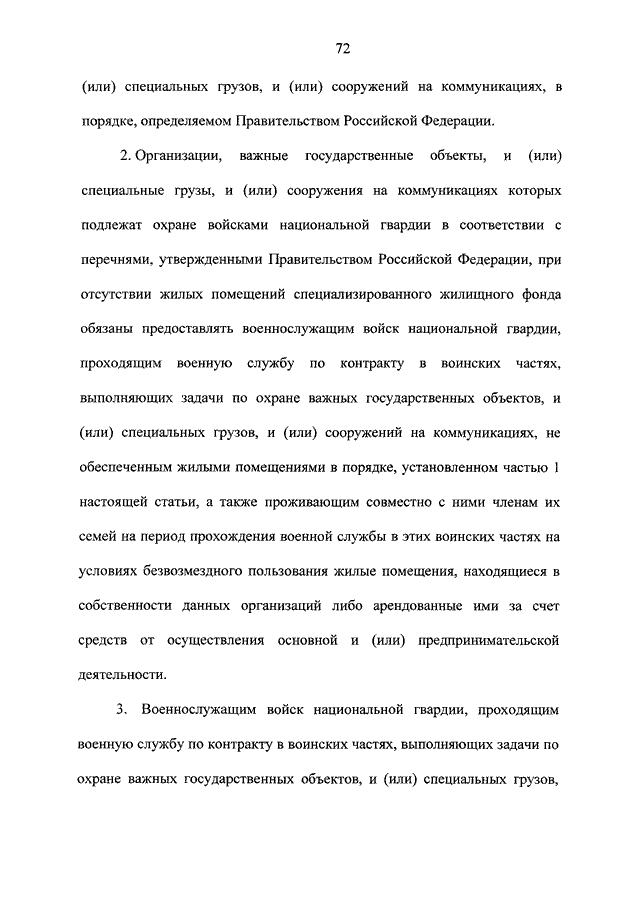 72

(или) специальных грузов, и (или) сооружений на коммуникациях, в порядке, определяемом Правительством Российской Федерации.

2. Организации, важные государственные объекты, и (или) специальные грузы, и (или) сооружения на коммуникациях которых подлежат охране войсками национальной гвардии в соответствии с перечнями, утвержденными Правительством Российской Федерации, при отсутствии жилых помещений специализированного жилищного фонда обязаны предоставлять военнослужащим войск национальной гвардии, проходящим военную службу по контракту в воинских частях, выполняющих задачи по охране важных государственных объектов, и (или) специальных грузов, и (или) сооружений на коммуникациях, не обеспеченным жилыми помещениями в порядке, установленном частью 1 настоящей статьи, а также проживающим совместно с ними членам их семей на период прохождения военной службы в этих воинских частях на условиях безвозмездного пользования жилые помещения, находящиеся в собственности данных организаций либо арендованные ими за счет средств от осуществления основной и (или) предпринимательской деятельности.

3. Военнослужащим войск национальной гвардии, проходящим военную службу по контракту в воинских частях, выполняющих задачи по охране важных государственных объектов, и (или) специальных грузов,